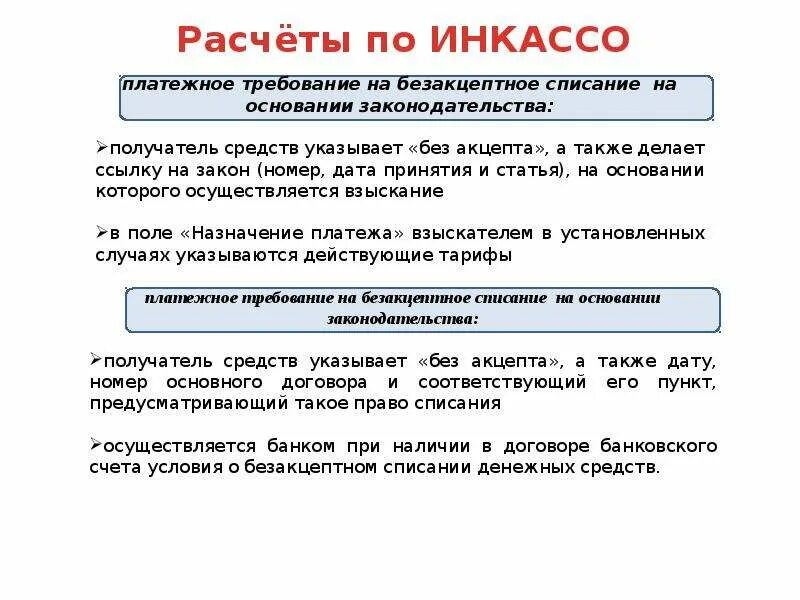 Расчёты по ИНКАССО

платежное требование на безакцептное списание на основании законодательства:

➢получатель средств указывает «без акцепта», а также делает ссылку на закон (номер, дата принятия и статья), на основании которого осуществляется взыскание

➢в поле «Назначение платежа» взыскателем в установленных случаях указываются действующие тарифы

платежное требование на безакцептное списание на основании законодательства:

➢получатель средств указывает «без акцепта», а также дату, номер основного договора и соответствующий его пункт, предусматривающий такое право списания

➢осуществляется банком при наличии в договоре банковского счета условия о безакцептном списании денежных средств.